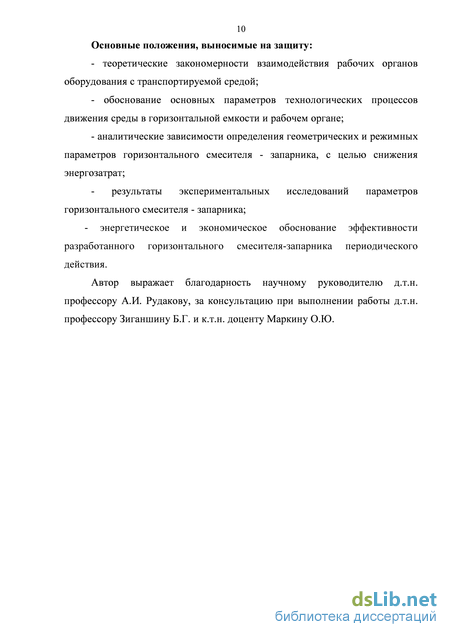 10

Основные положения, выносимые на защиту:

- теоретические закономерности взаимодействия рабочих органов оборудования с транспортируемой средой;

- обоснование основных параметров технологических процессов движения среды в горизонтальной емкости и рабочем органе;

- аналитические зависимости определения геометрических и режимных параметров горизонтального смесителя - запарника, с целью снижения энергозатрат;

- результаты экспериментальных исследований параметров горизонтального смесителя - запарника;

- энергетическое и экономическое обоснование эффективности разработанного горизонтального смесителя-запарника периодического действия.

Автор выражает благодарность научному руководителю д.т.н. профессору А.И. Рудакову, за консультацию при выполнении работы д.т.н. профессору Зиганшину Б.Г. и к.т.н. доценту Маркину О.Ю.

dsLib.net
библиотека диссертаций